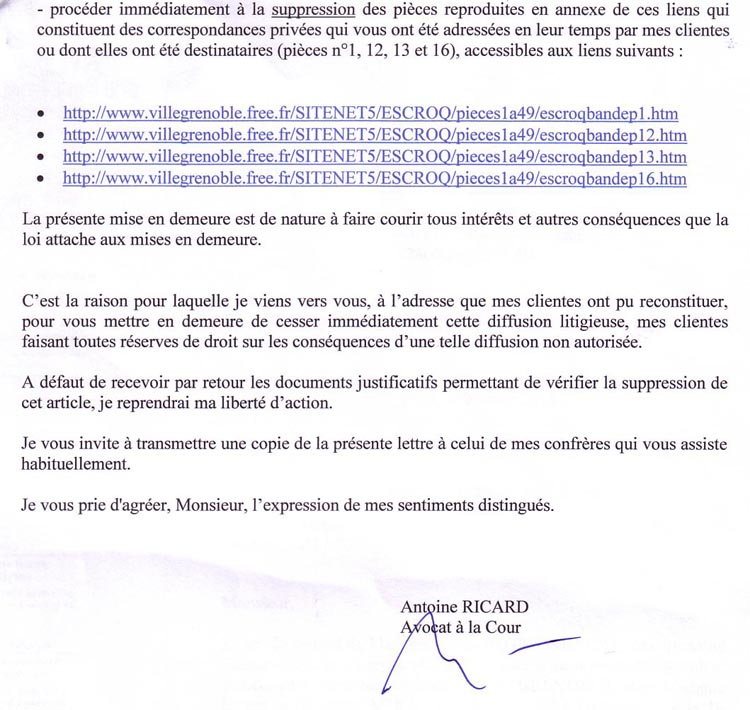 - procéder immédiatement à la suppression des pièces reproduites en annexe de ces liens qui constituent des correspondances privées qui vous ont été adressées en leur temps par mes clientes ou dont elles ont été destinataires (pièces n°1, 12, 13 et 16), accessibles aux liens suivants :

- http://www.villegrenoble.free.fr/SITENET5/ESCROQ/pieces1a49/escroqbandep1.htm
- http://www.villegrenoble.free.fr/SITENET5/ESCROQ/pieces1a49/escroqbandep12.htm
- http://www.villegrenoble.free.fr/SITENET5/ESCROQ/pieces1a49/escroqbandep13.htm
- http://www.villegrenoble.free.fr/SITENET5/ESCROQ/pieces1a49/escroqbandep16.htm

La présente mise en demeure est de nature à faire courir tous intérêts et autres conséquences que la loi attache aux mises en demeure.

C'est la raison pour laquelle je viens vers vous, à l'adresse que mes clientes ont pu reconstituer, pour vous mettre en demeure de cesser immédiatement cette diffusion litigieuse, mes clientes faisant toutes réserves de droit sur les conséquences d'une telle diffusion non autorisée.

A défaut de recevoir par retour les documents justificatifs permettant de vérifier la suppression de cet article, je reprendrai ma liberté d'action.

Je vous invite à transmettre une copie de la présente lettre à celui de mes confrères qui vous assiste habituellement.

Je vous prie d'agréer, Monsieur, l'expression de mes sentiments distingués.

Antoine RICARD
Avocat à la Cour